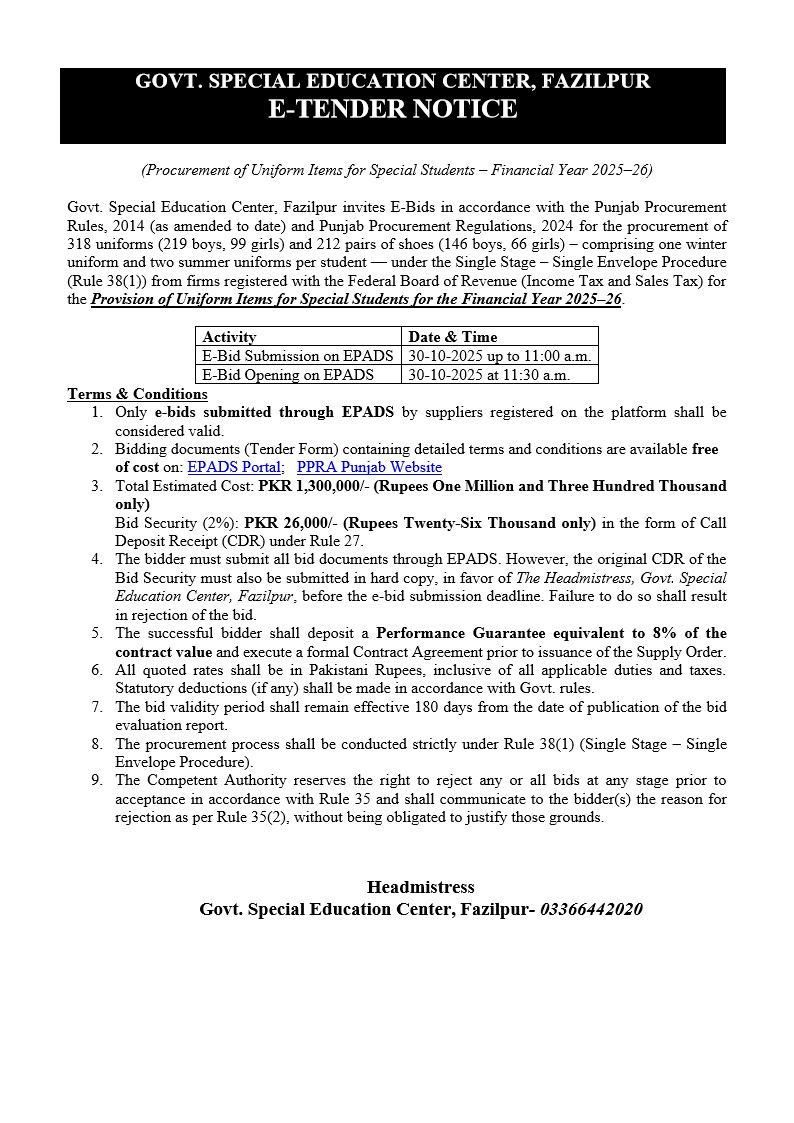 GOVT. SPECIAL EDUCATION CENTER, FAZILPUR
E-TENDER NOTICE

(Procurement of Uniform Items for Special Students – Financial Year 2025–26)

Govt. Special Education Center, Fazilpur invites E-Bids in accordance with the Punjab Procurement Rules, 2014 (as amended to date) and Punjab Procurement Regulations, 2024 for the procurement of 318 uniforms (219 boys, 99 girls) and 212 pairs of shoes (146 boys, 66 girls) – comprising one winter uniform and two summer uniforms per student — under the Single Stage – Single Envelope Procedure (Rule 38(1)) from firms registered with the Federal Board of Revenue (Income Tax and Sales Tax) for the Provision of Uniform Items for Special Students for the Financial Year 2025–26.

| Activity | Date & Time |
|---|---|
| E-Bid Submission on EPADS | 30-10-2025 up to 11:00 a.m. |
| E-Bid Opening on EPADS | 30-10-2025 at 11:30 a.m. |

Terms & Conditions
1. Only e-bids submitted through EPADS by suppliers registered on the platform shall be considered valid.
2. Bidding documents (Tender Form) containing detailed terms and conditions are available free of cost on: EPADS Portal; PPRA Punjab Website
3. Total Estimated Cost: PKR 1,300,000/- (Rupees One Million and Three Hundred Thousand only)
Bid Security (2%): PKR 26,000/- (Rupees Twenty-Six Thousand only) in the form of Call Deposit Receipt (CDR) under Rule 27.
4. The bidder must submit all bid documents through EPADS. However, the original CDR of the Bid Security must also be submitted in hard copy, in favor of The Headmistress, Govt. Special Education Center, Fazilpur, before the e-bid submission deadline. Failure to do so shall result in rejection of the bid.
5. The successful bidder shall deposit a Performance Guarantee equivalent to 8% of the contract value and execute a formal Contract Agreement prior to issuance of the Supply Order.
6. All quoted rates shall be in Pakistani Rupees, inclusive of all applicable duties and taxes. Statutory deductions (if any) shall be made in accordance with Govt. rules.
7. The bid validity period shall remain effective 180 days from the date of publication of the bid evaluation report.
8. The procurement process shall be conducted strictly under Rule 38(1) (Single Stage – Single Envelope Procedure).
9. The Competent Authority reserves the right to reject any or all bids at any stage prior to acceptance in accordance with Rule 35 and shall communicate to the bidder(s) the reason for rejection as per Rule 35(2), without being obligated to justify those grounds.

Headmistress
Govt. Special Education Center, Fazilpur- 03366442020